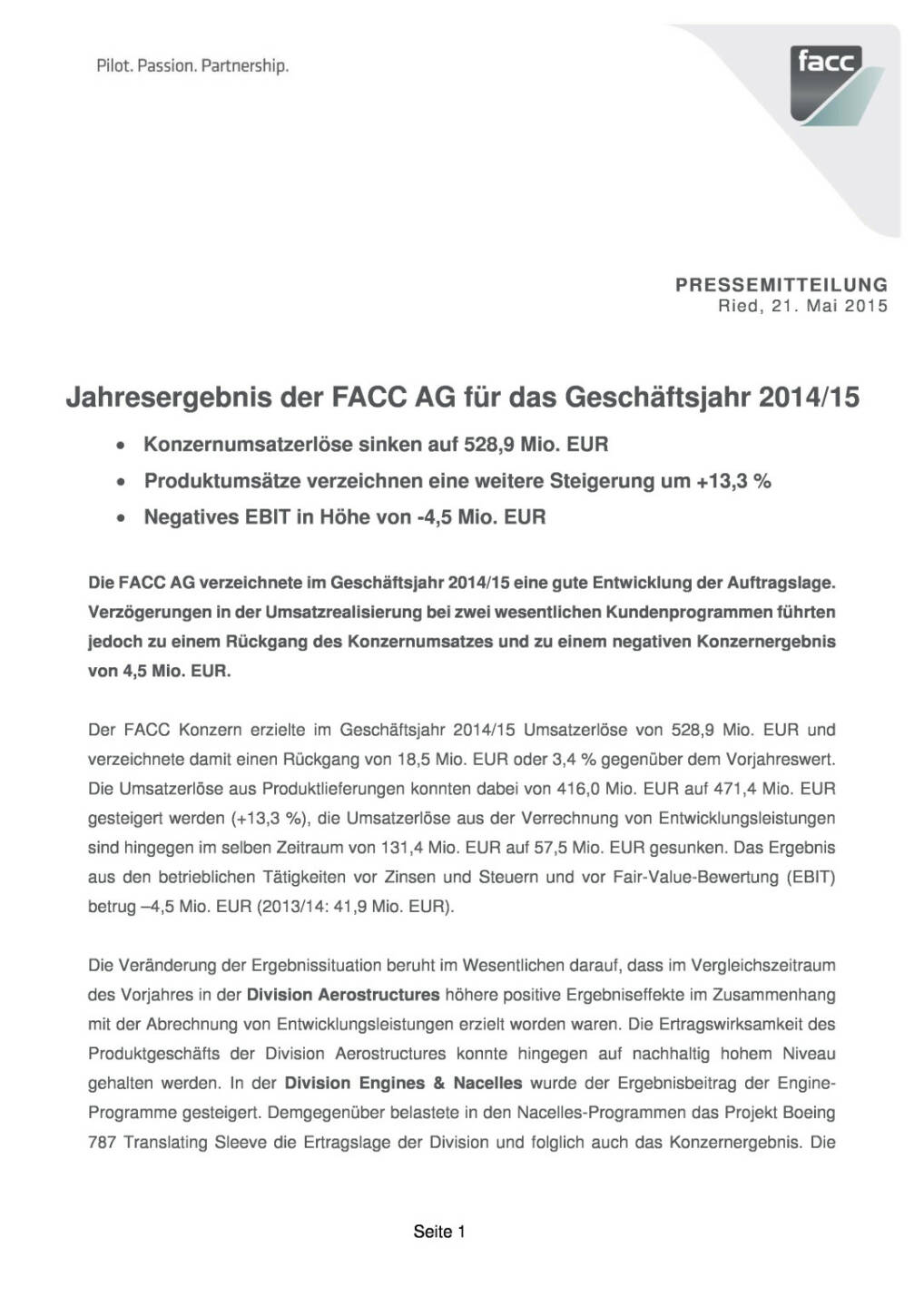 Pilot. Passion. Partnership.

facc

PRESSEMITTEILUNG
Ried, 21. Mai 2015

Jahresergebnis der FACC AG für das Geschäftsjahr 2014/15

• Konzernumsatzerlöse sinken auf 528,9 Mio. EUR
• Produktumsätze verzeichnen eine weitere Steigerung um +13,3 %
• Negatives EBIT in Höhe von -4,5 Mio. EUR

Die FACC AG verzeichnete im Geschäftsjahr 2014/15 eine gute Entwicklung der Auftragslage. Verzögerungen in der Umsatzrealisierung bei zwei wesentlichen Kundenprogrammen führten jedoch zu einem Rückgang des Konzernumsatzes und zu einem negativen Konzernergebnis von 4,5 Mio. EUR.

Der FACC Konzern erzielte im Geschäftsjahr 2014/15 Umsatzerlöse von 528,9 Mio. EUR und verzeichnete damit einen Rückgang von 18,5 Mio. EUR oder 3,4 % gegenüber dem Vorjahreswert. Die Umsatzerlöse aus Produktlieferungen konnten dabei von 416,0 Mio. EUR auf 471,4 Mio. EUR gesteigert werden (+13,3 %), die Umsatzerlöse aus der Verrechnung von Entwicklungsleistungen sind hingegen im selben Zeitraum von 131,4 Mio. EUR auf 57,5 Mio. EUR gesunken. Das Ergebnis aus den betrieblichen Tätigkeiten vor Zinsen und Steuern und vor Fair-Value-Bewertung (EBIT) betrug –4,5 Mio. EUR (2013/14: 41,9 Mio. EUR).

Die Veränderung der Ergebnissituation beruht im Wesentlichen darauf, dass im Vergleichszeitraum des Vorjahres in der Division Aerostructures höhere positive Ergebniseffekte im Zusammenhang mit der Abrechnung von Entwicklungsleistungen erzielt worden waren. Die Ertragswirksamkeit des Produktgeschäfts der Division Aerostructures konnte hingegen auf nachhaltig hohem Niveau gehalten werden. In der Division Engines & Nacelles wurde der Ergebnisbeitrag der Engine-Programme gesteigert. Demgegenüber belastete in den Nacelles-Programmen das Projekt Boeing 787 Translating Sleeve die Ertragslage der Division und folglich auch das Konzernergebnis. Die

Seite 1